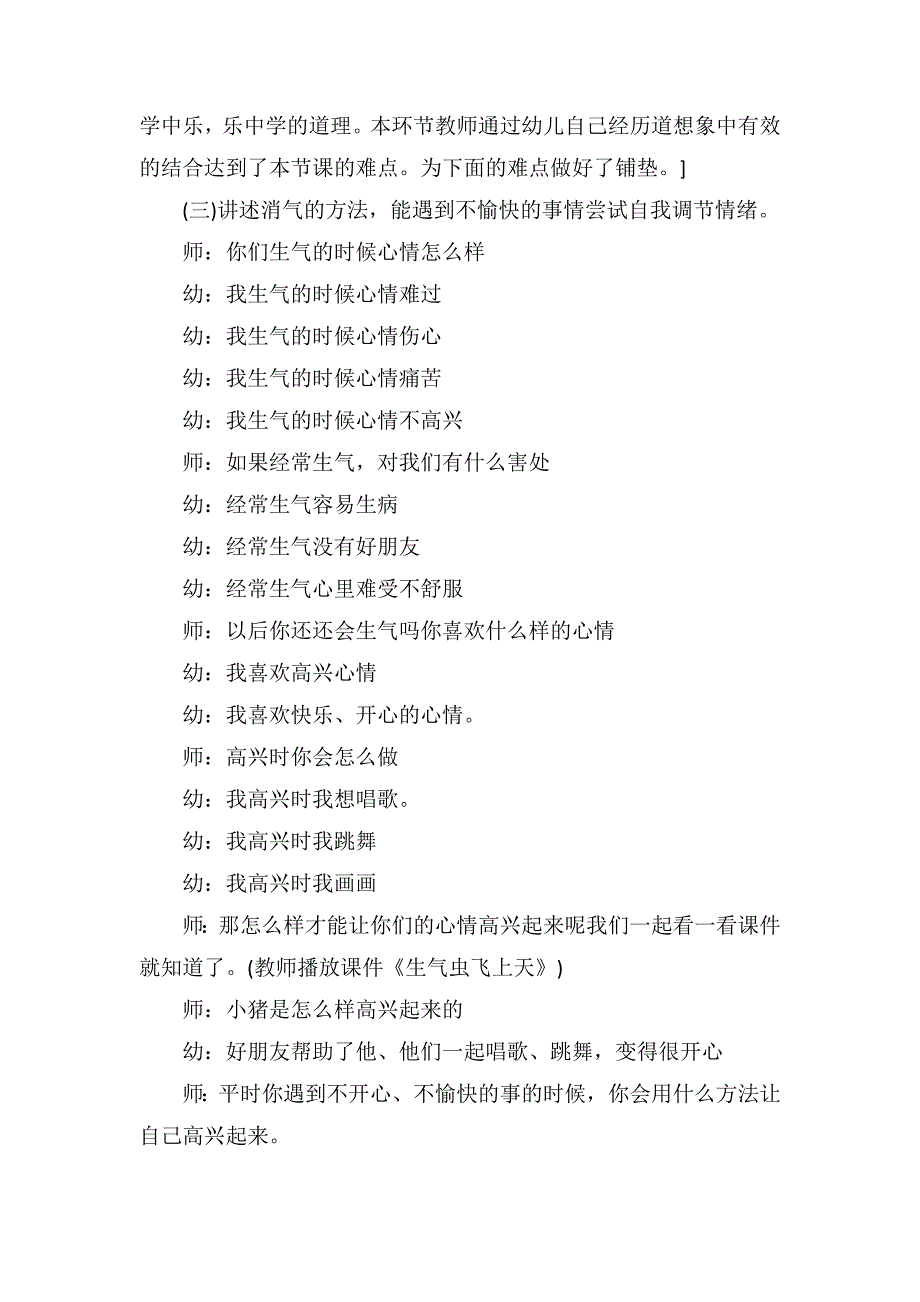 学中乐，乐中学的道理。本环节教师通过幼儿自己经历道想象中有效的结合达到了本节课的难点。为下面的难点做好了铺垫。]

(三)讲述消气的方法，能遇到不愉快的事情尝试自我调节情绪。

师：你们生气的时候心情怎么样

幼：我生气的时候心情难过

幼：我生气的时候心情伤心

幼：我生气的时候心情痛苦

幼：我生气的时候心情不高兴

师：如果经常生气，对我们有什么害处

幼：经常生气容易生病

幼：经常生气没有好朋友

幼：经常生气心里难受不舒服

师：以后你还还会生气吗你喜欢什么样的心情

幼：我喜欢高兴心情

幼：我喜欢快乐、开心的心情。

师：高兴时你会怎么做

幼：我高兴时我想唱歌。

幼：我高兴时我跳舞

幼：我高兴时我画画

师：那怎么样才能让你们的心情高兴起来呢我们一起看一看课件就知道了。(教师播放课件《生气虫飞上天》)

师：小猪是怎么样高兴起来的

幼：好朋友帮助了他、他们一起唱歌、跳舞，变得很开心

师：平时你遇到不开心、不愉快的事的时候，你会用什么方法让自己高兴起来。